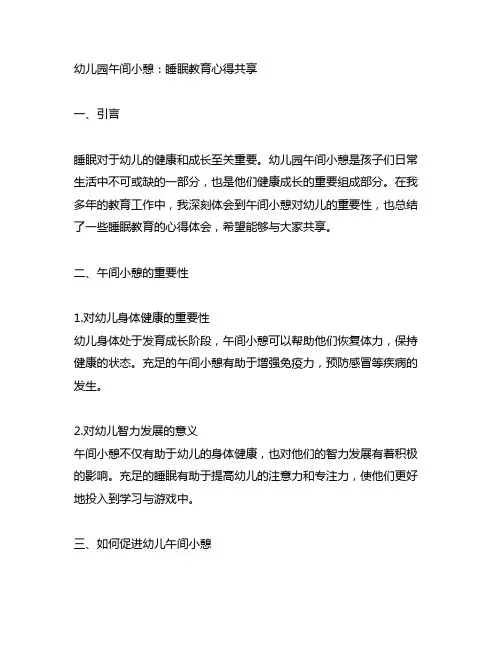 幼儿园午间小憩：睡眠教育心得共享

一、引言

睡眠对于幼儿的健康和成长至关重要。幼儿园午间小憩是孩子们日常生活中不可或缺的一部分，也是他们健康成长的重要组成部分。在我多年的教育工作中，我深刻体会到午间小憩对幼儿的重要性，也总结了一些睡眠教育的心得体会，希望能够与大家共享。

二、午间小憩的重要性

1.对幼儿身体健康的重要性
幼儿身体处于发育成长阶段，午间小憩可以帮助他们恢复体力，保持健康的状态。充足的午间小憩有助于增强免疫力，预防感冒等疾病的发生。

2.对幼儿智力发展的意义
午间小憩不仅有助于幼儿的身体健康，也对他们的智力发展有着积极的影响。充足的睡眠有助于提高幼儿的注意力和专注力，使他们更好地投入到学习与游戏中。

三、如何促进幼儿午间小憩